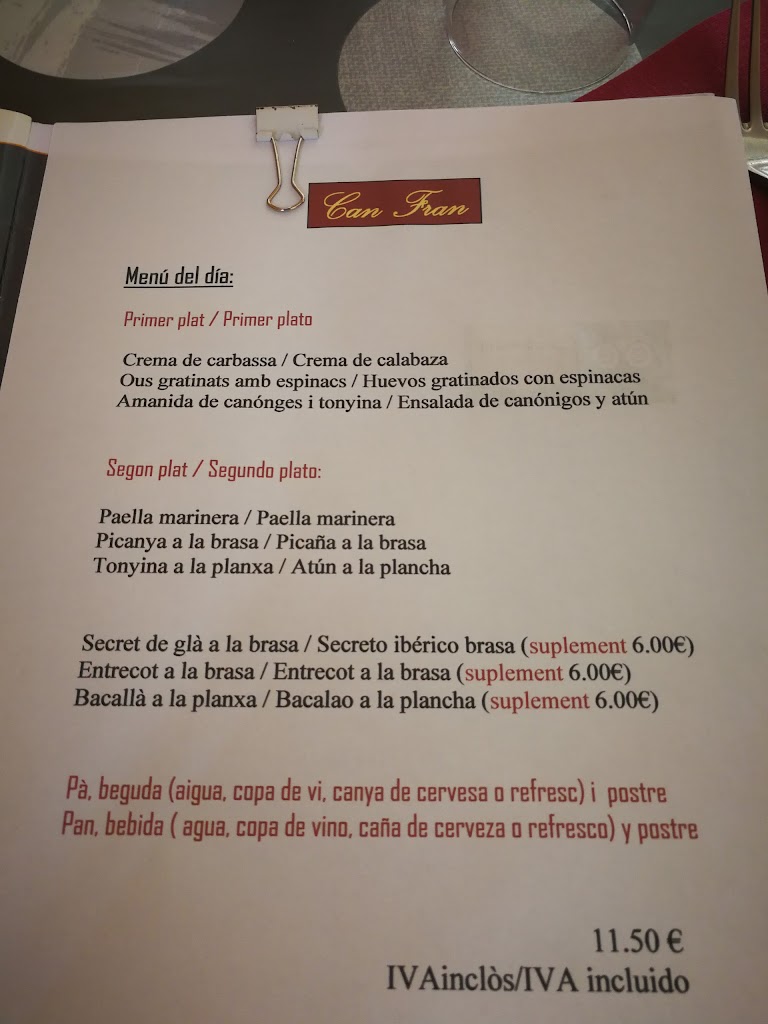 Can Fran

Menú del día:

Primer plat / Primer plato

Crema de carbassa / Crema de calabaza
Ous gratinats amb espinacs / Huevos gratinados con espinacas
Amanida de canónges i tonyina / Ensalada de canónigos y atún

Segon plat / Segundo plato:

Paella marinera / Paella marinera
Picanya a la brasa / Picaña a la brasa
Tonyina a la planxa / Atún a la plancha

Secret de glà a la brasa / Secreto ibérico brasa (suplement 6.00€)
Entrecot a la brasa / Entrecot a la brasa (suplement 6.00€)
Bacallà a la planxa / Bacalao a la plancha (suplement 6.00€)

Pà, beguda (aigua, copa de vi, canya de cervesa o refresc) i postre
Pan, bebida ( agua, copa de vino, caña de cerveza o refresco) y postre

11.50 €
IVAinclòs/IVA incluido